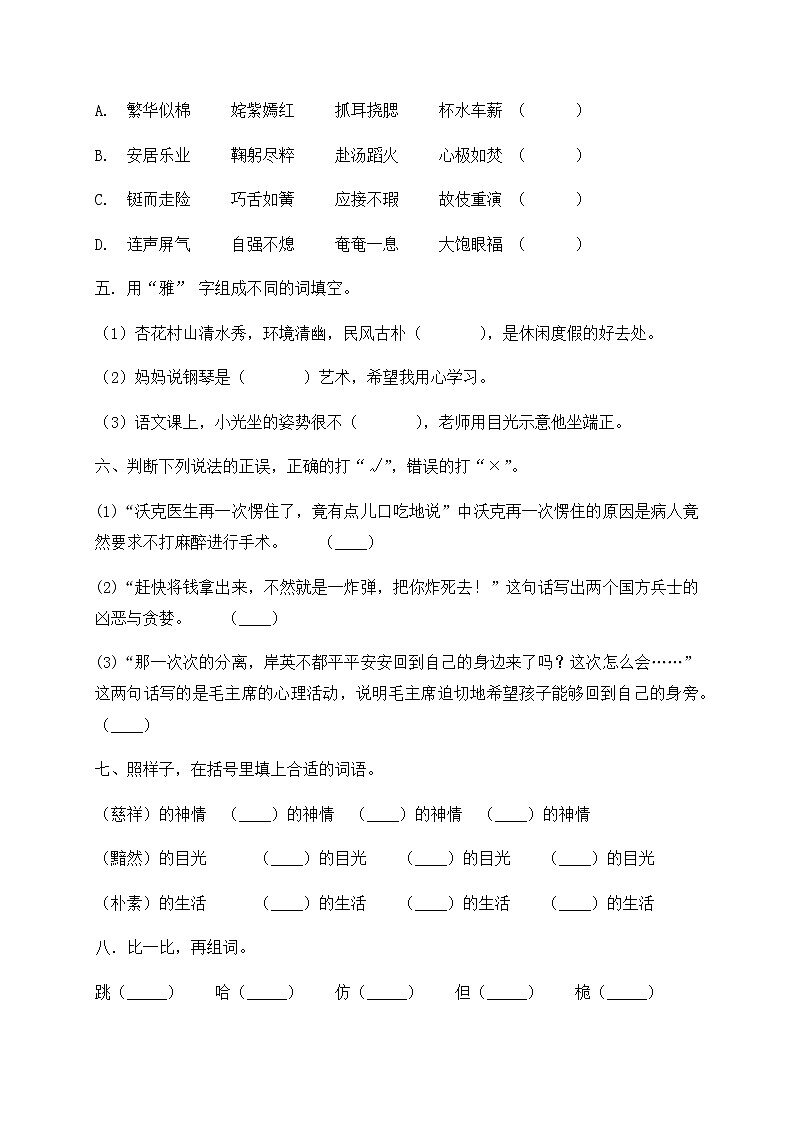 A. 繁华似棉　　姹紫嫣红　　抓耳挠腮　　杯水车薪 （　　）

B. 安居乐业　　鞠躬尽粹　　赴汤蹈火　　心极如焚 （　　）

C. 铤而走险　　巧舌如簧　　应接不瑕　　故伎重演 （　　）

D. 连声屏气　　自强不熄　　奄奄一息　　大饱眼福 （　　）

五. 用“雅” 字组成不同的词填空。

（1）杏花村山清水秀，环境清幽，民风古朴（　　　），是休闲度假的好去处。

（2）妈妈说钢琴是（　　　）艺术，希望我用心学习。

（3）语文课上，小光坐的姿势很不（　　　），老师用目光示意他坐端正。

六、判断下列说法的正误，正确的打“√”，错误的打“×”。

(1)“沃克医生再一次愣住了，竟有点儿口吃地说”中沃克再一次愣住的原因是病人竟然要求不打麻醉进行手术。　(____)

(2)“赶快将钱拿出来，不然就是一炸弹，把你炸死去！”这句话写出两个国方兵士的凶恶与贪婪。　(____)

(3)“那一次次的分离，岸英不都平平安安回到自己的身边来了吗？这次怎么会……”这两句话写的是毛主席的心理活动，说明毛主席迫切地希望孩子能够回到自己的身旁。（____）

七、照样子，在括号里填上合适的词语。

（慈祥）的神情　（____）的神情　（____）的神情　（____）的神情

（黯然）的目光　（____）的目光　（____）的目光　（____）的目光

（朴素）的生活　（____）的生活　（____）的生活　（____）的生活

八. 比一比，再组词。

跳（_____）　哈（_____）　仿（_____）　但（_____）　桅（_____）